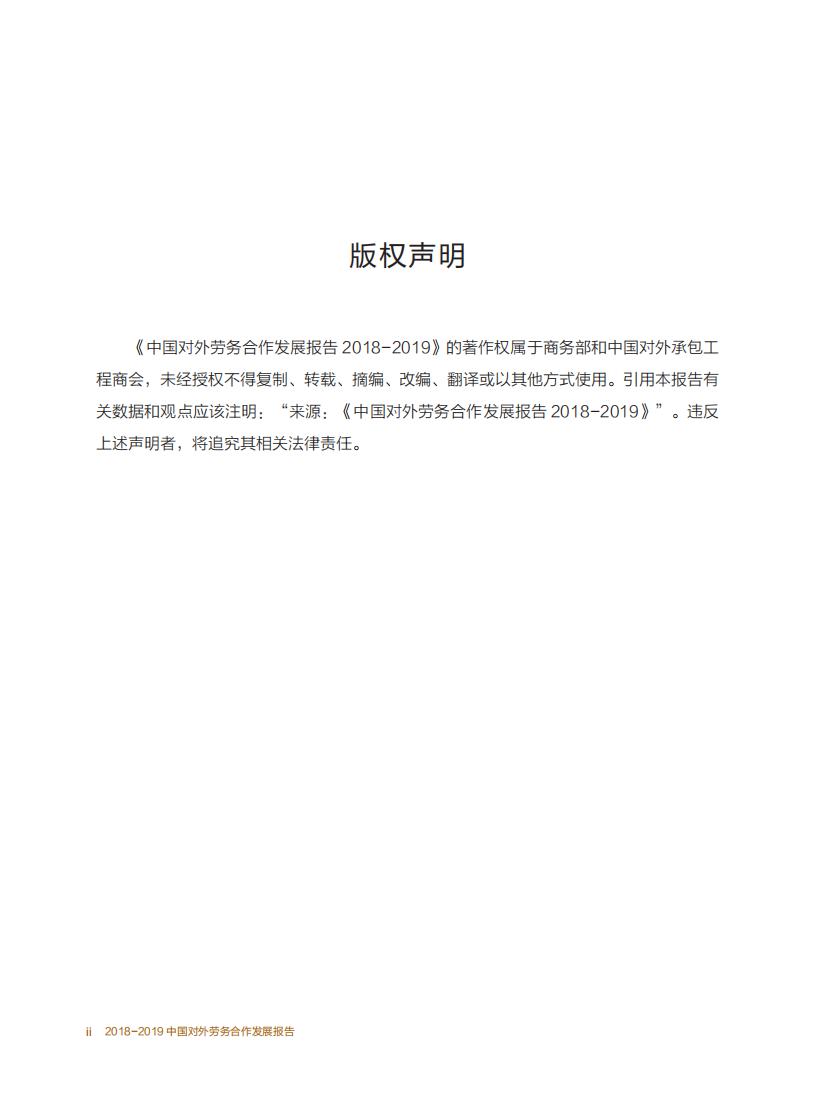 版权声明

《中国对外劳务合作发展报告 2018-2019》的著作权属于商务部和中国对外承包工程商会，未经授权不得复制、转载、摘编、改编、翻译或以其他方式使用。引用本报告有关数据和观点应该注明：“来源：《中国对外劳务合作发展报告 2018-2019》”。违反上述声明者，将追究其相关法律责任。

ii 2018-2019 中国对外劳务合作发展报告